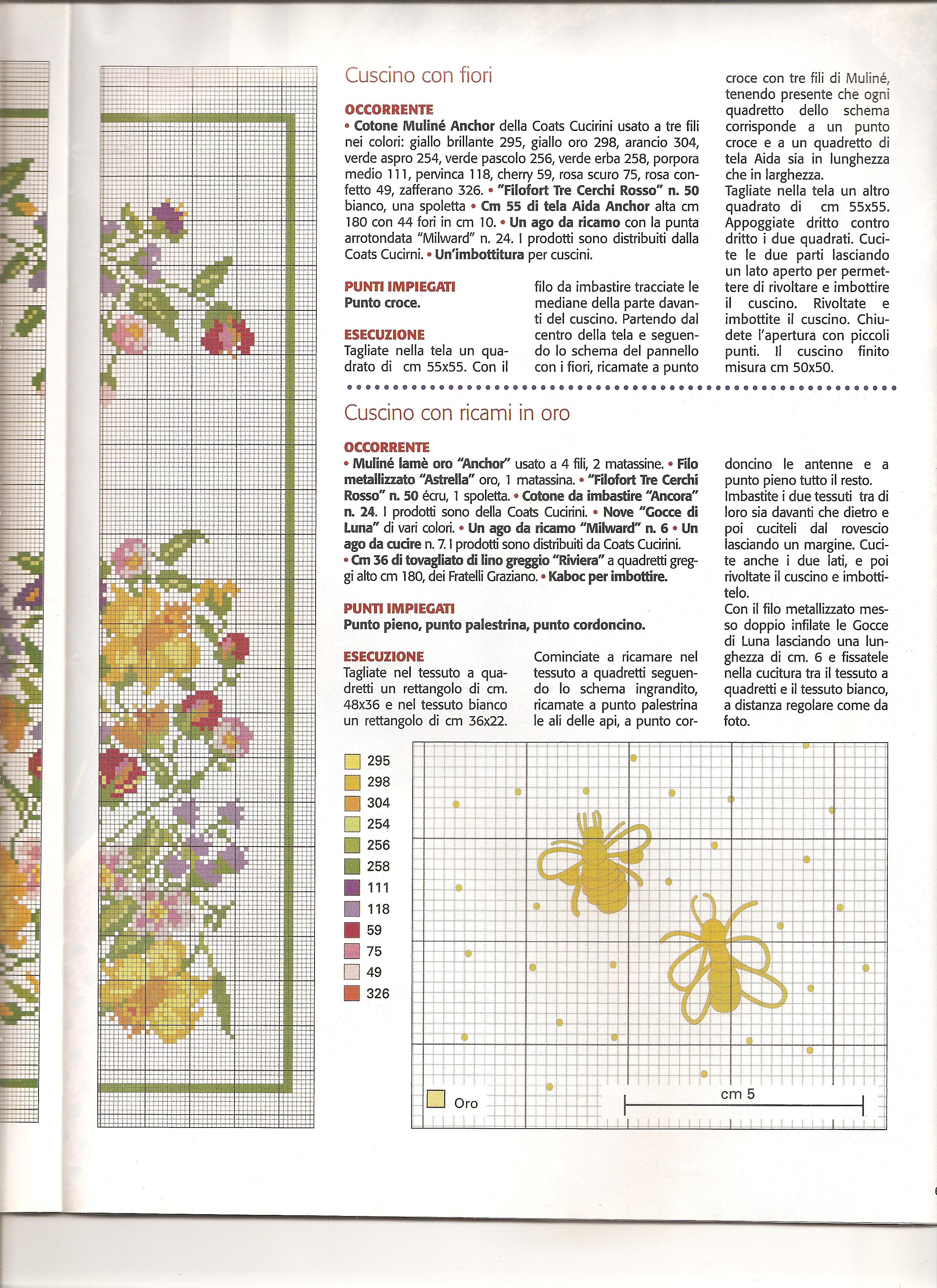 Cuscino con fiori

OCCORRENTE
• Cotone Muliné Anchor della Coats Cucirini usato a tre fili nei colori: giallo brillante 295, giallo oro 298, arancio 304, verde aspro 254, verde pascolo 256, verde erba 258, porpora medio 111, pervinca 118, cherry 59, rosa scuro 75, rosa confetto 49, zafferano 326. • "Filofort Tre Cerchi Rosso" n. 50 bianco, una spoletta • Cm 55 di tela Aida Anchor alta cm 180 con 44 fori in cm 10. • Un ago da ricamo con la punta arrotondata "Milward" n. 24. I prodotti sono distribuiti dalla Coats Cucirni. • Un'imbottitura per cuscini.

PUNTI IMPIEGATI
Punto croce.

ESECUZIONE
Tagliate nella tela un quadrato di cm 55x55. Con il filo da imbastire tracciate le mediane della parte davanti del cuscino. Partendo dal centro della tela e seguendo lo schema del pannello con i fiori, ricamate a punto croce con tre fili di Muliné, tenendo presente che ogni quadretto dello schema corrisponde a un punto croce e a un quadretto di tela Aida sia in lunghezza che in larghezza.
Tagliate nella tela un altro quadrato di cm 55x55. Appoggiate dritto contro dritto i due quadrati. Cucite le due parti lasciando un lato aperto per permettere di rivoltare e imbottire il cuscino. Rivoltate e imbottite il cuscino. Chiudete l'apertura con piccoli punti. Il cuscino finito misura cm 50x50.

Cuscino con ricami in oro

OCCORRENTE
• Muliné lamè oro "Anchor" usato a 4 fili, 2 matassine. • Filo metallizzato "Astrella" oro, 1 matassina. • "Filofort Tre Cerchi Rosso" n. 50 écru, 1 spoletta. • Cotone da imbastire "Ancora" n. 24. I prodotti sono della Coats Cucirini. • Nove "Gocce di Luna" di vari colori. • Un ago da ricamo "Milward" n. 6 • Un ago da cucire n. 7. I prodotti sono distribuiti da Coats Cucirini.
• Cm 36 di tovagliato di lino greggio "Riviera" a quadretti greggi alto cm 180, dei Fratelli Graziano. • Kaboc per imbottire.

PUNTI IMPIEGATI
Punto pieno, punto palestrina, punto cordoncino.

ESECUZIONE
Tagliate nel tessuto a quadretti un rettangolo di cm. 48x36 e nel tessuto bianco un rettangolo di cm 36x22.
Cominciate a ricamare nel tessuto a quadretti seguendo lo schema ingrandito, ricamate a punto palestrina le ali delle api, a punto cordoncino le antenne e a punto pieno tutto il resto.
Imbastite i due tessuti tra di loro sia davanti che dietro e poi cuciteli dal rovescio lasciando un margine. Cucite anche i due lati, e poi rivoltate il cuscino e imbottitelo.
Con il filo metallizzato messo doppio infilate le Gocce di Luna lasciando una lunghezza di cm. 6 e fissatele nella cucitura tra il tessuto a quadretti e il tessuto bianco, a distanza regolare come da foto.

295
298
304
254
256
258
111
118
59
75
49
326

Oro
cm 5